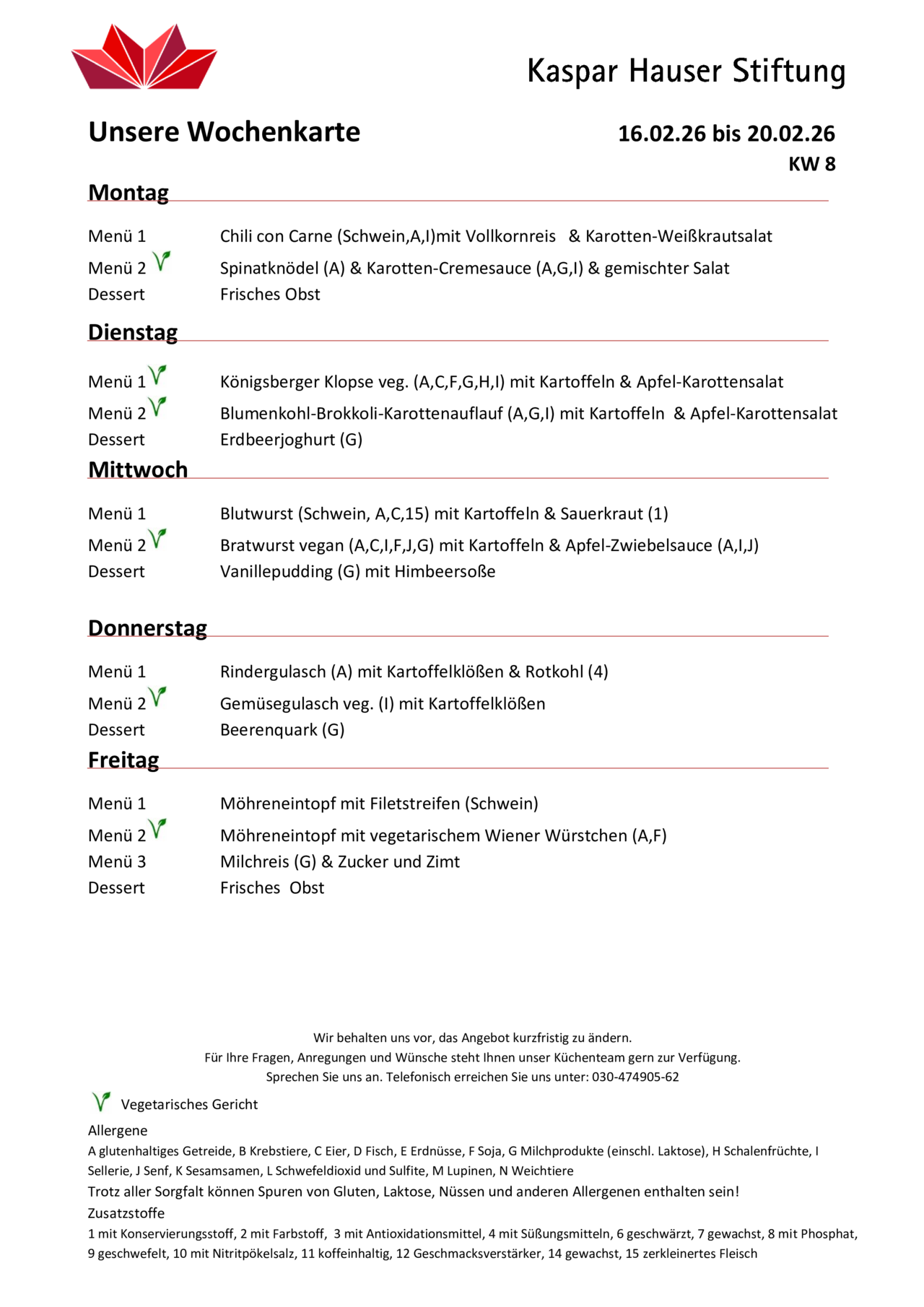 Kaspar Hauser Stiftung

Unsere Wochenkarte

16.02.26 bis 20.02.26
KW 8

Montag

Menü 1 Chili con Carne (Schwein,A,I)mit Vollkornreis & Karotten-Weißkrautsalat
Menü 2 Spinatknödel (A) & Karotten-Cremesauce (A,G,I) & gemischter Salat
Dessert Frisches Obst

Dienstag

Menü 1 Königsberger Klopse veg. (A,C,F,G,H,I) mit Kartoffeln & Apfel-Karottensalat
Menü 2 Blumenkohl-Brokkoli-Karottenauflauf (A,G,I) mit Kartoffeln & Apfel-Karottensalat
Dessert Erdbeerjoghurt (G)

Mittwoch

Menü 1 Blutwurst (Schwein, A,C,15) mit Kartoffeln & Sauerkraut (1)
Menü 2 Bratwurst vegan (A,C,I,F,J,G) mit Kartoffeln & Apfel-Zwiebelsauce (A,I,J)
Dessert Vanillepudding (G) mit Himbeersoße

Donnerstag

Menü 1 Rindergulasch (A) mit Kartoffelklößen & Rotkohl (4)
Menü 2 Gemüsegulasch veg. (I) mit Kartoffelklößen
Dessert Beerenquark (G)

Freitag

Menü 1 Möhreneintopf mit Filetstreifen (Schwein)
Menü 2 Möhreneintopf mit vegetarischem Wiener Würstchen (A,F)
Menü 3 Milchreis (G) & Zucker und Zimt
Dessert Frisches Obst

Wir behalten uns vor, das Angebot kurzfristig zu ändern.
Für Ihre Fragen, Anregungen und Wünsche steht Ihnen unser Küchenteam gern zur Verfügung.
Sprechen Sie uns an. Telefonisch erreichen Sie uns unter: 030-474905-62

Vegetarisches Gericht

Allergene
A glutenhaltiges Getreide, B Krebstiere, C Eier, D Fisch, E Erdnüsse, F Soja, G Milchprodukte (einschl. Laktose), H Schalenfrüchte, I Sellerie, J Senf, K Sesamsamen, L Schwefeldioxid und Sulfite, M Lupinen, N Weichtiere
Trotz aller Sorgfalt können Spuren von Gluten, Laktose, Nüssen und anderen Allergenen enthalten sein!
Zusatzstoffe
1 mit Konservierungsstoff, 2 mit Farbstoff, 3 mit Antioxidationsmittel, 4 mit Süßungsmitteln, 6 geschwärzt, 7 gewachst, 8 mit Phosphat, 9 geschwefelt, 10 mit Nitritpökelsalz, 11 koffeinhaltig, 12 Geschmacksverstärker, 14 gewachst, 15 zerkleinertes Fleisch